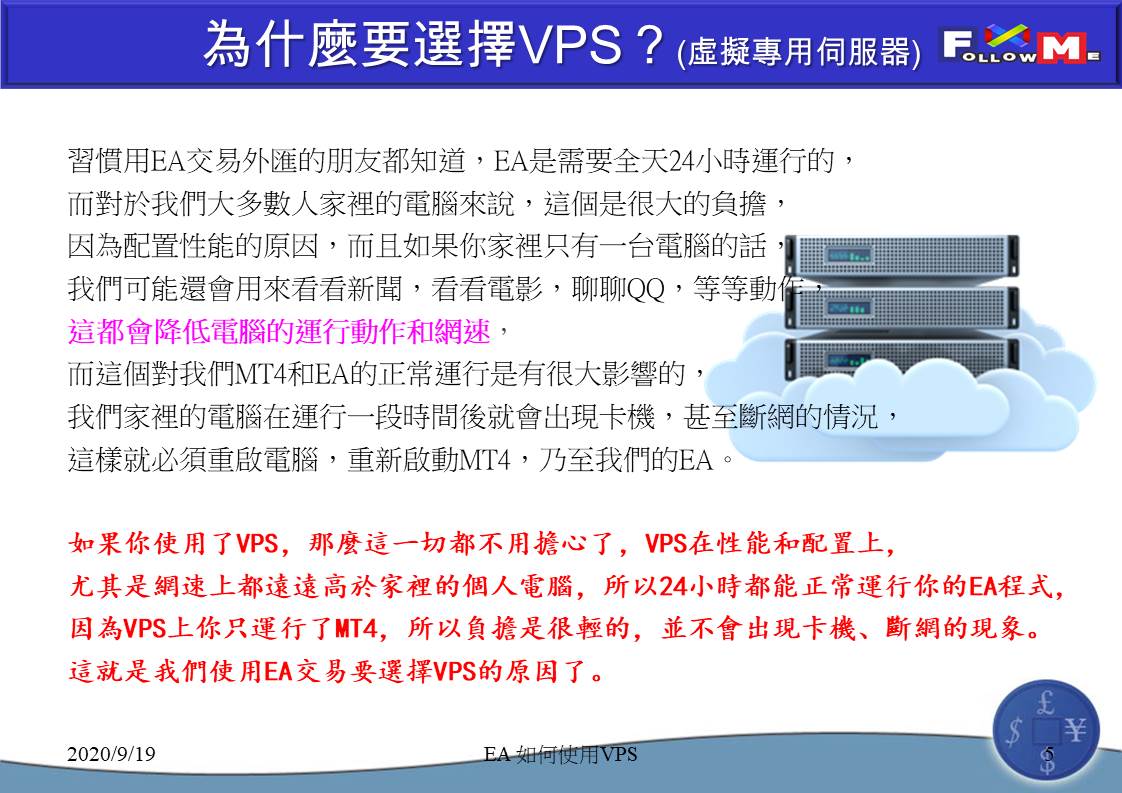 為什麼要選擇VPS？(虛擬專用伺服器)

FOLLOWME

習慣用EA交易外匯的朋友都知道，EA是需要全天24小時運行的，
而對於我們大多數人家裡的電腦來說，這個是很大的負擔，
因為配置性能的原因，而且如果你家裡只有一台電腦的話，
我們可能還會用來看看新聞，看看電影，聊聊QQ，等等動作，
這都會降低電腦的運行動作和網速，
而這個對我們MT4和EA的正常運行是有很大影響的，
我們家裡的電腦在運行一段時間後就會出現卡機，甚至斷網的情況，
這樣就必須重啟電腦，重新啟動MT4，乃至我們的EA。

如果你使用了VPS，那麼這一切都不用擔心了，VPS在性能和配置上，
尤其是網速上都遠遠高於家裡的個人電腦，所以24小時都能正常運行你的EA程式，
因為VPS上你只運行了MT4，所以負擔是很輕的，並不會出現卡機、斷網的現象。
這就是我們使用EA交易要選擇VPS的原因了。

2020/9/19

EA 如何使用VPS

5

£ $ ¥ $